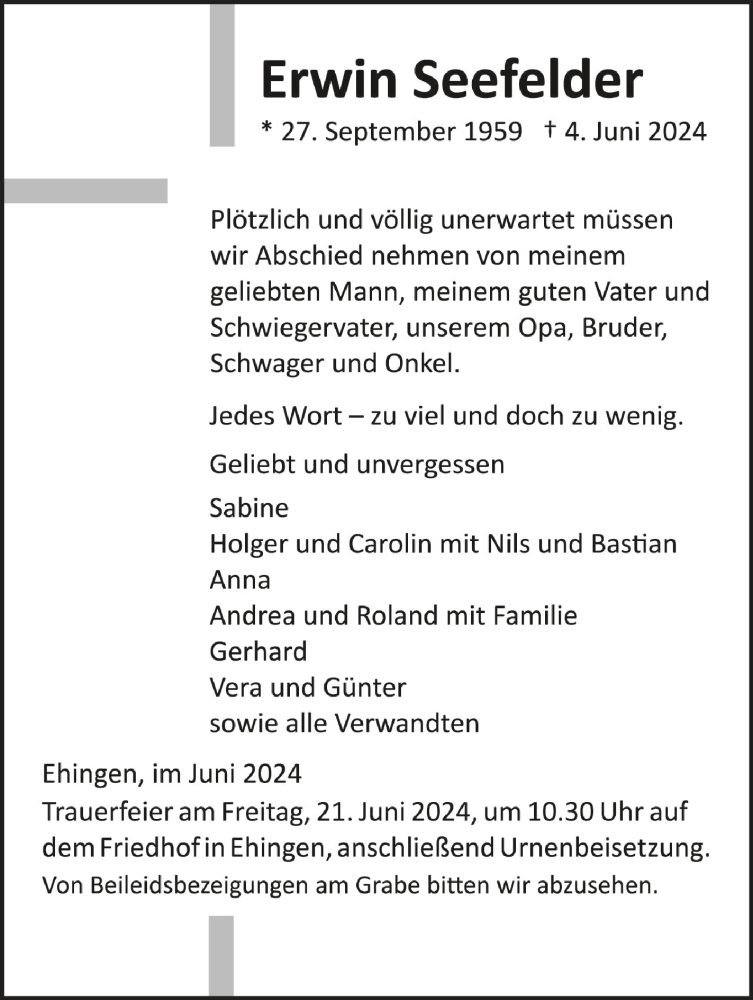 Erwin Seefelder

* 27. September 1959 † 4. Juni 2024

Plötzlich und völlig unerwartet müssen wir Abschied nehmen von meinem geliebten Mann, meinem guten Vater und Schwiegervater, unserem Opa, Bruder, Schwager und Onkel.

Jedes Wort – zu viel und doch zu wenig.

Geliebt und unvergessen

Sabine
Holger und Carolin mit Nils und Bastian
Anna
Andrea und Roland mit Familie
Gerhard
Vera und Günter
sowie alle Verwandten

Ehingen, im Juni 2024
Trauerfeier am Freitag, 21. Juni 2024, um 10.30 Uhr auf dem Friedhof in Ehingen, anschließend Urnenbeisetzung.
Von Beileidsbezeigungen am Grabe bitten wir abzusehen.